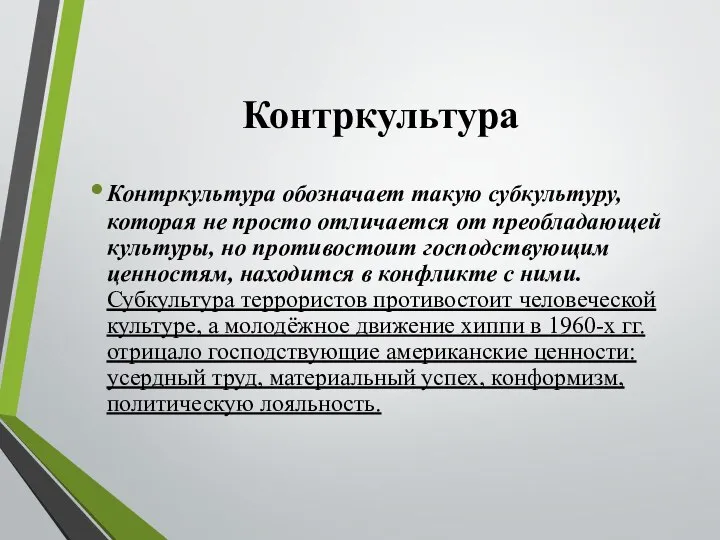 Контркультура

• Контркультура обозначает такую субкультуру, которая не просто отличается от преобладающей культуры, но противостоит господствующим ценностям, находится в конфликте с ними. Субкультура террористов противостоит человеческой культуре, а молодёжное движение хиппи в 1960-х гг. отрицало господствующие американские ценности: усердный труд, материальный успех, конформизм, политическую лояльность.